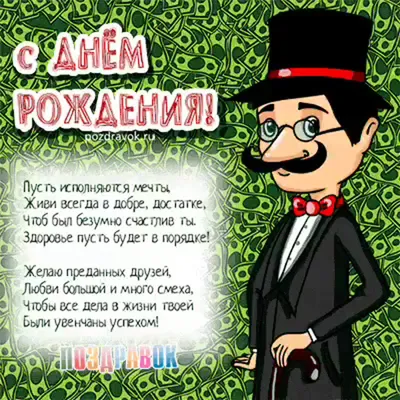 С ДНЁМ РОЖДЕНИЯ!

pozdravok.ru

Пусть исполняются мечты,
Живи всегда в добре, достатке,
Чтоб был безумно счастлив ты.
Здоровье пусть будет в порядке!

Желаю преданных друзей,
Любви большой и много смеха,
Чтобы все дела в жизни твоей
Были увенчаны успехом!

ПОЗДРАВОК